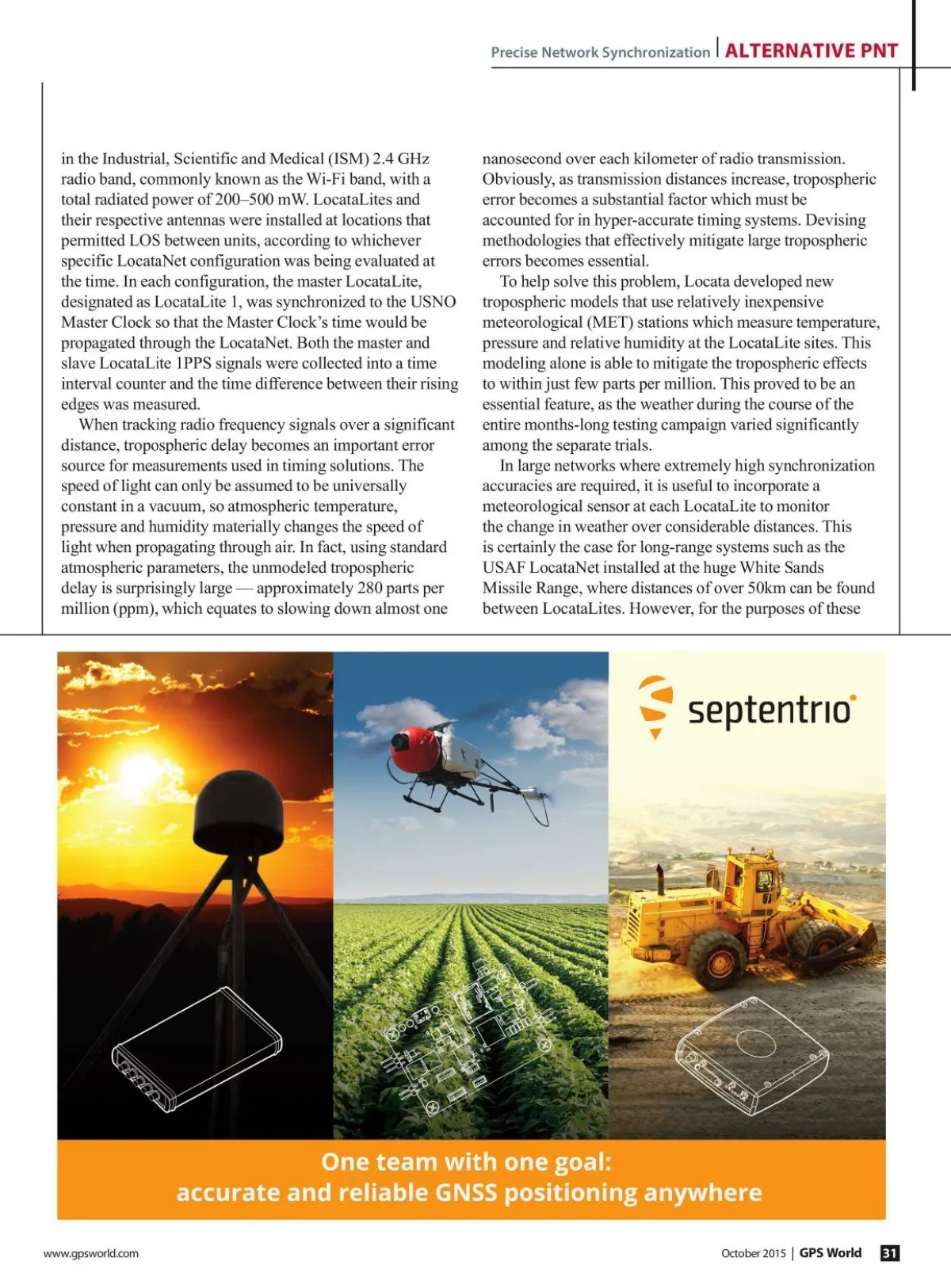 Precise Network Synchronization | ALTERNATIVE PNT

in the Industrial, Scientific and Medical (ISM) 2.4 GHz radio band, commonly known as the Wi-Fi band, with a total radiated power of 200–500 mW. LocataLites and their respective antennas were installed at locations that permitted LOS between units, according to whichever specific LocataNet configuration was being evaluated at the time. In each configuration, the master LocataLite, designated as LocataLite 1, was synchronized to the USNO Master Clock so that the Master Clock's time would be propagated through the LocataNet. Both the master and slave LocataLite 1PPS signals were collected into a time interval counter and the time difference between their rising edges was measured.

When tracking radio frequency signals over a significant distance, tropospheric delay becomes an important error source for measurements used in timing solutions. The speed of light can only be assumed to be universally constant in a vacuum, so atmospheric temperature, pressure and humidity materially changes the speed of light when propagating through air. In fact, using standard atmospheric parameters, the unmodeled tropospheric delay is surprisingly large — approximately 280 parts per million (ppm), which equates to slowing down almost one nanosecond over each kilometer of radio transmission. Obviously, as transmission distances increase, tropospheric error becomes a substantial factor which must be accounted for in hyper-accurate timing systems. Devising methodologies that effectively mitigate large tropospheric errors becomes essential.

To help solve this problem, Locata developed new tropospheric models that use relatively inexpensive meteorological (MET) stations which measure temperature, pressure and relative humidity at the LocataLite sites. This modeling alone is able to mitigate the tropospheric effects to within just few parts per million. This proved to be an essential feature, as the weather during the course of the entire months-long testing campaign varied significantly among the separate trials.

In large networks where extremely high synchronization accuracies are required, it is useful to incorporate a meteorological sensor at each LocataLite to monitor the change in weather over considerable distances. This is certainly the case for long-range systems such as the USAF LocataNet installed at the huge White Sands Missile Range, where distances of over 50km can be found between LocataLites. However, for the purposes of these

septentrio

One team with one goal:
accurate and reliable GNSS positioning anywhere

www.gpsworld.com

October 2015 | GPS World 31